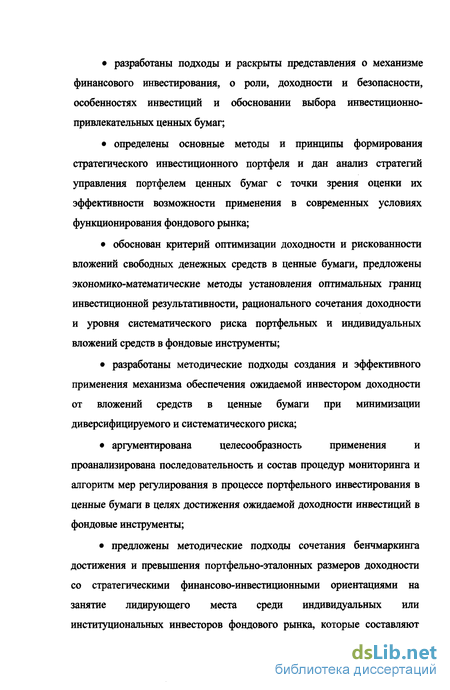 • разработаны подходы и раскрыты представления о механизме финансового инвестирования, о роли, доходности и безопасности, особенностях инвестиций и обосновании выбора инвестиционно-привлекательных ценных бумаг;

• определены основные методы и принципы формирования стратегического инвестиционного портфеля и дан анализ стратегий управления портфелем ценных бумаг с точки зрения оценки их эффективности возможности применения в современных условиях функционирования фондового рынка;

• обоснован критерий оптимизации доходности и рискованности вложений свободных денежных средств в ценные бумаги, предложены экономико-математические методы установления оптимальных границ инвестиционной результативности, рационального сочетания доходности и уровня систематического риска портфельных и индивидуальных вложений средств в фондовые инструменты;

• разработаны методические подходы создания и эффективного применения механизма обеспечения ожидаемой инвестором доходности от вложений средств в ценные бумаги при минимизации диверсифицируемого и систематического риска;

• аргументирована целесообразность применения и проанализирована последовательность и состав процедур мониторинга и алгоритм мер регулирования в процессе портфельного инвестирования в ценные бумаги в целях достижения ожидаемой доходности инвестиций в фондовые инструменты;

• предложены методические подходы сочетания бенчмаркинга достижения и превышения портфельно-эталонных размеров доходности со стратегическими финансово-инвестиционными ориентациями на занятие лидирующего места среди индивидуальных или институциональных инвесторов фондового рынка, которые составляют

dsLib.net
библиотека диссертаций